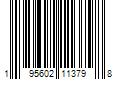 1 95602 11379 8